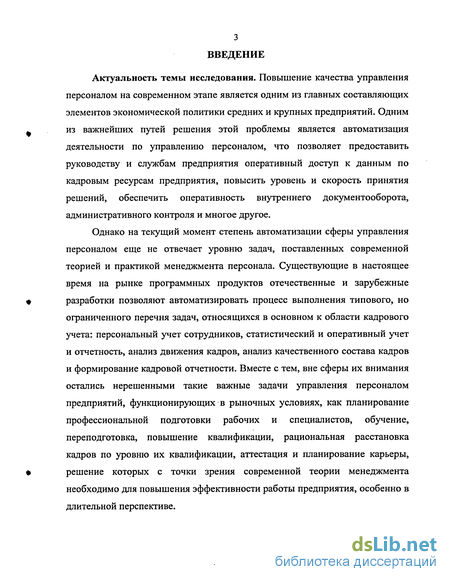 3

ВВЕДЕНИЕ

Актуальность темы исследования. Повышение качества управления персоналом на современном этапе является одним из главных составляющих элементов экономической политики средних и крупных предприятий. Одним из важнейших путей решения этой проблемы является автоматизация деятельности по управлению персоналом, что позволяет предоставить руководству и службам предприятия оперативный доступ к данным по кадровым ресурсам предприятия, повысить уровень и скорость принятия решений, обеспечить оперативность внутреннего документооборота, административного контроля и многое другое.

Однако на текущий момент степень автоматизации сферы управления персоналом еще не отвечает уровню задач, поставленных современной теорией и практикой менеджмента персонала. Существующие в настоящее время на рынке программных продуктов отечественные и зарубежные разработки позволяют автоматизировать процесс выполнения типового, но ограниченного перечня задач, относящихся в основном к области кадрового учета: персональный учет сотрудников, статистический и оперативный учет и отчетность, анализ движения кадров, анализ качественного состава кадров и формирование кадровой отчетности. Вместе с тем, вне сферы их внимания остались нерешенными такие важные задачи управления персоналом предприятий, функционирующих в рыночных условиях, как планирование профессиональной подготовки рабочих и специалистов, обучение, переподготовка, повышение квалификации, рациональная расстановка кадров по уровню их квалификации, аттестация и планирование карьеры, решение которых с точки зрения современной теории менеджмента необходимо для повышения эффективности работы предприятия, особенно в длительной перспективе.

dsLib.net
библиотека диссертаций